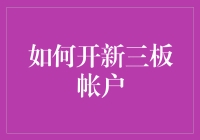 如何开新三板帐户